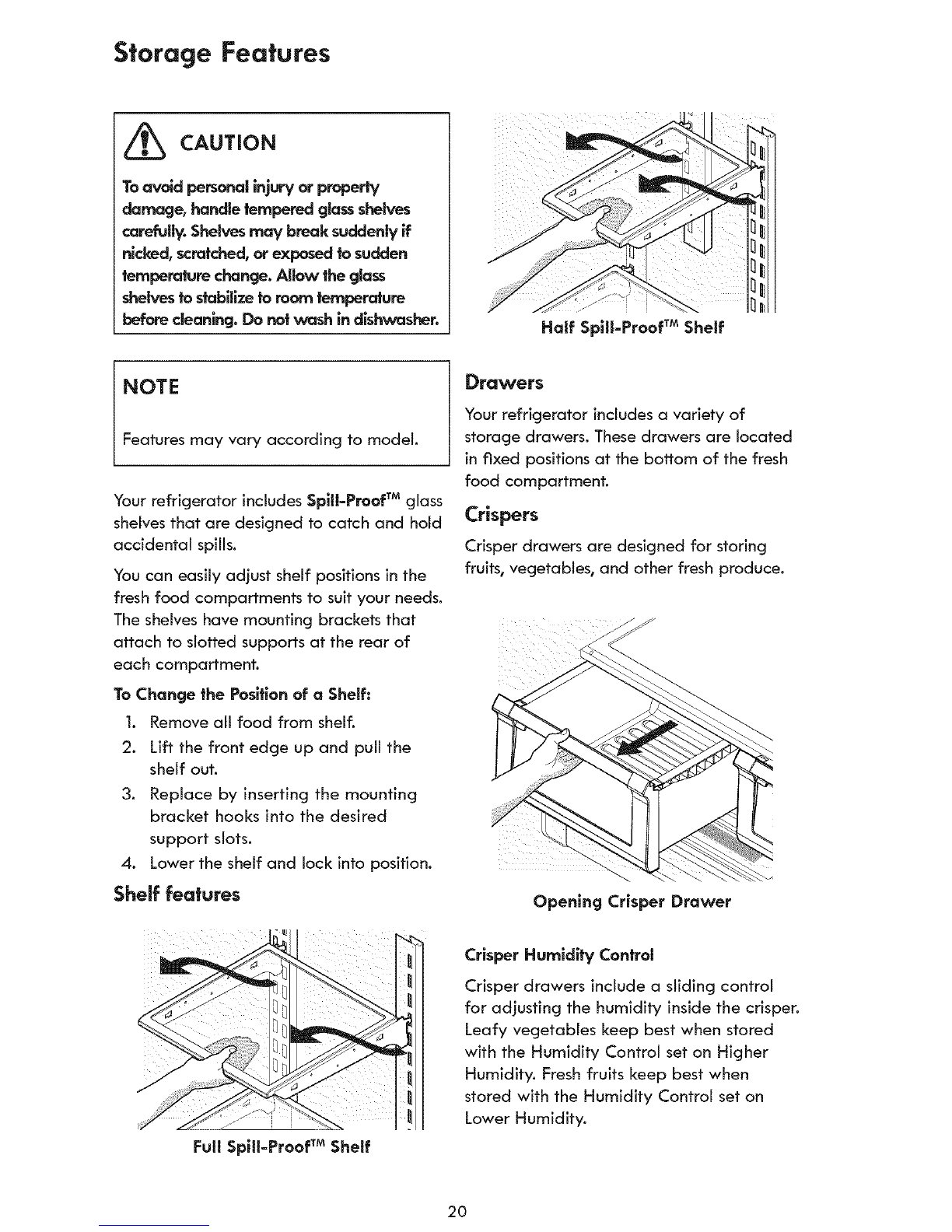 Storage Features

CAUTION

To avoid personal injury or property damage, handle tempered glass shelves carefully. Shelves may break suddenly if nicked, scratched, or exposed to sudden temperature change. Allow the glass shelves to stabilize to room temperature before cleaning. Do not wash in dishwasher.

NOTE

Features may vary according to model.

Your refrigerator includes Spill-Proof™ glass shelves that are designed to catch and hold accidental spills.

You can easily adjust shelf positions in the fresh food compartments to suit your needs. The shelves have mounting brackets that attach to slotted supports at the rear of each compartment.

To Change the Position of a Shelf:

1. Remove all food from shelf.
2. Lift the front edge up and pull the shelf out.
3. Replace by inserting the mounting bracket hooks into the desired support slots.
4. Lower the shelf and lock into position.

Shelf features

Full Spill-Proof™ Shelf

Half Spill-Proof™ Shelf

Drawers

Your refrigerator includes a variety of storage drawers. These drawers are located in fixed positions at the bottom of the fresh food compartment.

Crispers

Crisper drawers are designed for storing fruits, vegetables, and other fresh produce.

Opening Crisper Drawer

Crisper Humidity Control

Crisper drawers include a sliding control for adjusting the humidity inside the crisper. Leafy vegetables keep best when stored with the Humidity Control set on Higher Humidity. Fresh fruits keep best when stored with the Humidity Control set on Lower Humidity.

20